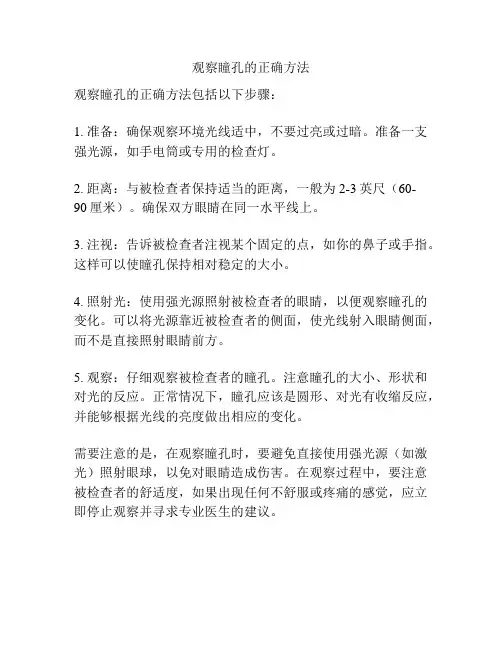 观察瞳孔的正确方法

观察瞳孔的正确方法包括以下步骤：

1. 准备：确保观察环境光线适中，不要过亮或过暗。准备一支强光源，如手电筒或专用的检查灯。

2. 距离：与被检查者保持适当的距离，一般为 2-3 英尺（60-90 厘米）。确保双方眼睛在同一水平线上。

3. 注视：告诉被检查者注视某个固定的点，如你的鼻子或手指。这样可以使瞳孔保持相对稳定的大小。

4. 照射光：使用强光源照射被检查者的眼睛，以便观察瞳孔的变化。可以将光源靠近被检查者的侧面，使光线射入眼睛侧面，而不是直接照射眼睛前方。

5. 观察：仔细观察被检查者的瞳孔。注意瞳孔的大小、形状和对光的反应。正常情况下，瞳孔应该是圆形、对光有收缩反应，并能够根据光线的亮度做出相应的变化。

需要注意的是，在观察瞳孔时，要避免直接使用强光源（如激光）照射眼球，以免对眼睛造成伤害。在观察过程中，要注意被检查者的舒适度，如果出现任何不舒服或疼痛的感觉，应立即停止观察并寻求专业医生的建议。